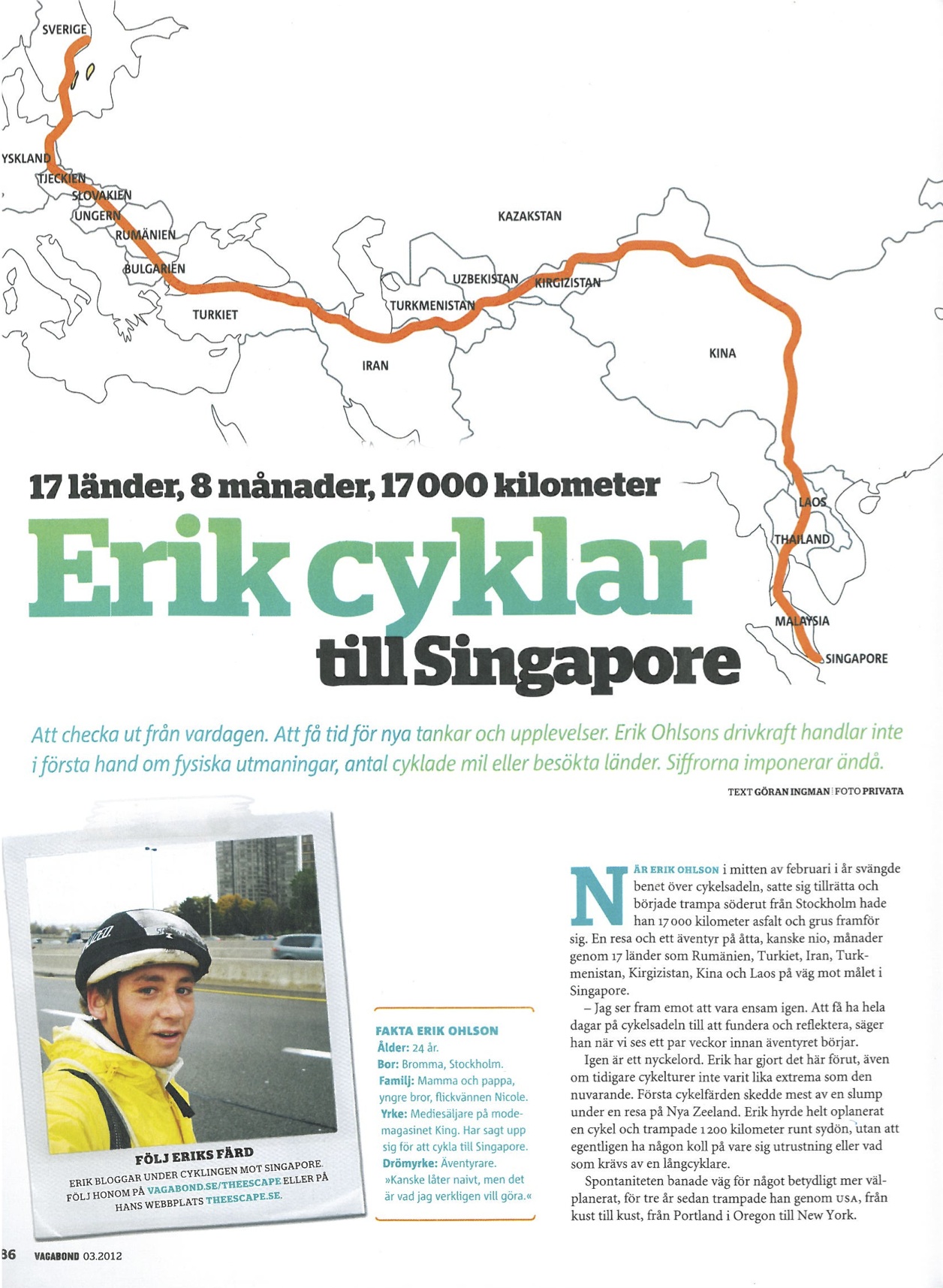 SVERIGE

YSKLAND

TJECKIEN

SLOVAKIEN

UNGERN

RUMÄNIEN

BULGARIEN

TURKIET

KAZAKSTAN

UZBEKISTAN

KIRGIZISTAN

TURKMENISTAN

IRAN

KINA

LAOS

THAILAND

MALAYSIA

SINGAPORE

17 länder, 8 månader, 17 000 kilometer

Erik cyklar till Singapore

Att checka ut från vardagen. Att få tid för nya tankar och upplevelser. Erik Ohlsons drivkraft handlar inte i första hand om fysiska utmaningar, antal cyklade mil eller besökta länder. Siffrorna imponerar ändå.

TEXT GÖRAN INGMAN FOTO PRIVATA

FÖLJ ERIKS FÄRD
ERIK BLOGGAR UNDER CYKLINGEN MOT SINGAPORE. FÖLJ HONOM PÅ VAGABOND.SE/THEESCAPE ELLER PÅ HANS WEBBPLATS THEESCAPE.SE.

FAKTA ERIK OHLSON
Ålder: 24 år.
Bor: Bromma, Stockholm.
Familj: Mamma och pappa, yngre bror, flickvännen Nicole.
Yrke: Mediesäljare på modemagasinet King. Har sagt upp sig för att cykla till Singapore.
Drömyrke: Äventyrare. »Kanske låter naivt, men det är vad jag verkligen vill göra.«

NÄR ERIK OHLSON i mitten av februari i år svängde benet över cykelsadeln, satte sig tillrätta och började trampa söderut från Stockholm hade han 17 000 kilometer asfalt och grus framför sig. En resa och ett äventyr på åtta, kanske nio, månader genom 17 länder som Rumänien, Turkiet, Iran, Turkmenistan, Kirgizistan, Kina och Laos på väg mot målet i Singapore.

– Jag ser fram emot att vara ensam igen. Att få ha hela dagar på cykelsadeln till att fundera och reflektera, säger han när vi ses ett par veckor innan äventyret börjar.

Igen är ett nyckelord. Erik har gjort det här förut, även om tidigare cykelturer inte varit lika extrema som den nuvarande. Första cykelfärden skedde mest av en slump under en resa på Nya Zeeland. Erik hyrde helt oplanerat en cykel och trampade 1 200 kilometer runt sydön, utan att egentligen ha någon koll på vare sig utrustning eller vad som krävs av en långcyklare.

Spontaniteten banade väg för något betydligt mer välplanerat, för tre år sedan trampade han genom USA, från kust till kust, från Portland i Oregon till New York.

36 VAGABOND 03.2012